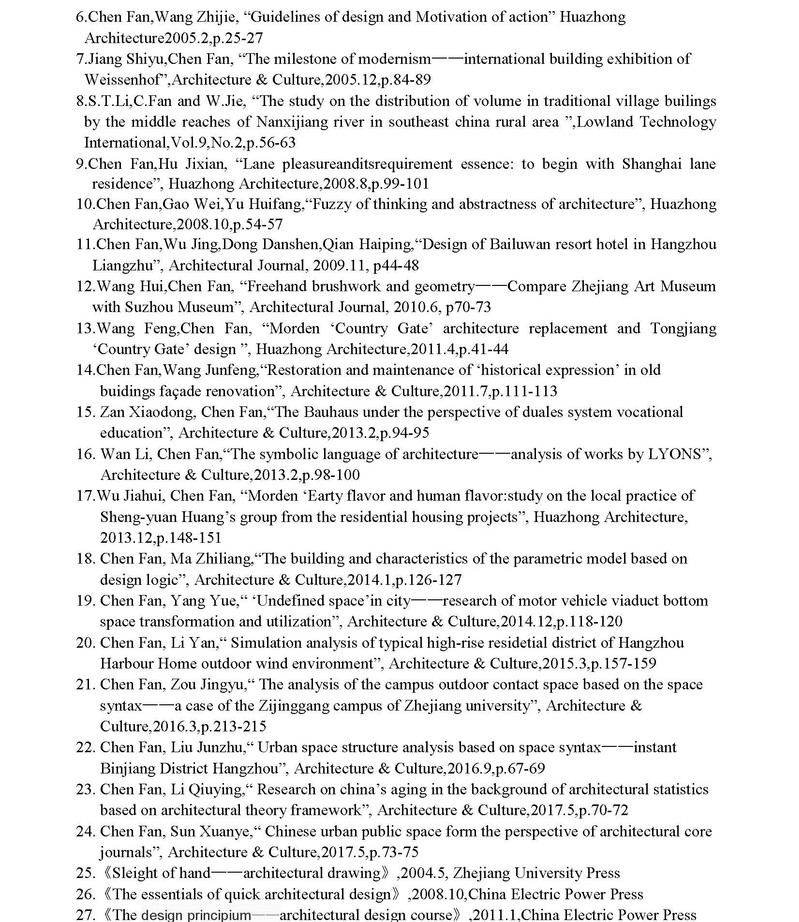 6.Chen Fan,Wang Zhijie, “Guidelines of design and Motivation of action” Huazhong Architecture2005.2,p.25-27
7.Jiang Shiyu,Chen Fan, “The milestone of modernism——international building exhibition of Weissenhof”,Architecture & Culture,2005.12,p.84-89
8.S.T.Li,C.Fan and W.Jie, “The study on the distribution of volume in traditional village builings by the middle reaches of Nanxijiang river in southeast china rural area ”,Lowland Technology International,Vol.9,No.2,p.56-63
9.Chen Fan,Hu Jixian, “Lane pleasureanditsrequirement essence: to begin with Shanghai lane residence”, Huazhong Architecture,2008.8,p.99-101
10.Chen Fan,Gao Wei,Yu Huifang,“Fuzzy of thinking and abstractness of architecture”, Huazhong Architecture,2008.10,p.54-57
11.Chen Fan,Wu Jing,Dong Danshen,Qian Haiping,“Design of Bailuwan resort hotel in Hangzhou Liangzhu”, Architectural Journal, 2009.11, p44-48
12.Wang Hui,Chen Fan, “Freehand brushwork and geometry——Compare Zhejiang Art Museum with Suzhou Museum”, Architectural Journal, 2010.6, p70-73
13.Wang Feng,Chen Fan, “Morden ‘Country Gate’ architecture replacement and Tongjiang ‘Country Gate’ design ”, Huazhong Architecture,2011.4,p.41-44
14.Chen Fan,Wang Junfeng,“Restoration and maintenance of ‘historical expression’ in old buidings façade renovation”, Architecture & Culture,2011.7,p.111-113
15. Zan Xiaodong, Chen Fan,“The Bauhaus under the perspective of duales system vocational education”, Architecture & Culture,2013.2,p.94-95
16. Wan Li, Chen Fan,“The symbolic language of architecture——analysis of works by LYONS”, Architecture & Culture,2013.2,p.98-100
17.Wu Jiahui, Chen Fan, “Morden ‘Earty flavor and human flavor:study on the local practice of Sheng-yuan Huang’s group from the residential housing projects”, Huazhong Architecture, 2013.12,p.148-151
18. Chen Fan, Ma Zhiliang,“The building and characteristics of the parametric model based on design logic”, Architecture & Culture,2014.1,p.126-127
19. Chen Fan, Yang Yue,“ ‘Undefined space’in city——research of motor vehicle viaduct bottom space transformation and utilization”, Architecture & Culture,2014.12,p.118-120
20. Chen Fan, Li Yan,“ Simulation analysis of typical high-rise residetial district of Hangzhou Harbour Home outdoor wind environment”, Architecture & Culture,2015.3,p.157-159
21. Chen Fan, Zou Jingyu,“ The analysis of the campus outdoor contact space based on the space syntax——a case of the Zijinggang campus of Zhejiang university”, Architecture & Culture,2016.3,p.213-215
22. Chen Fan, Liu Junzhu,“ Urban space structure analysis based on space syntax——instant Binjiang District Hangzhou”, Architecture & Culture,2016.9,p.67-69
23. Chen Fan, Li Qiuying,“ Research on china’s aging in the background of architectural statistics based on architectural theory framework”, Architecture & Culture,2017.5,p.70-72
24. Chen Fan, Sun Xuanye,“ Chinese urban public space form the perspective of architectural core journals”, Architecture & Culture,2017.5,p.73-75
25.《Sleight of hand——architectural drawing》,2004.5, Zhejiang University Press
26.《The essentials of quick architectural design》,2008.10,China Electric Power Press
27.《The design principium——architectural design course》,2011.1,China Electric Power Press